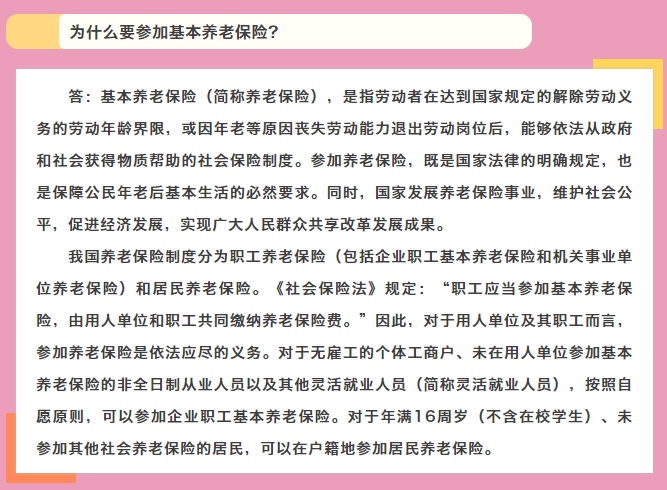 为什么要参加基本养老保险？

答：基本养老保险（简称养老保险），是指劳动者在达到国家规定的解除劳动义务的劳动年龄界限，或因年老等原因丧失劳动能力退出劳动岗位后，能够依法从政府和社会获得物质帮助的社会保险制度。参加养老保险，既是国家法律的明确规定，也是保障公民年老后基本生活的必然要求。同时，国家发展养老保险事业，维护社会公平，促进经济发展，实现广大人民群众共享改革发展成果。

我国养老保险制度分为职工养老保险（包括企业职工基本养老保险和机关事业单位养老保险）和居民养老保险。《社会保险法》规定：“职工应当参加基本养老保险，由用人单位和职工共同缴纳养老保险费。”因此，对于用人单位及其职工而言，参加养老保险是依法应尽的义务。对于无雇工的个体工商户、未在用人单位参加基本养老保险的非全日制从业人员以及其他灵活就业人员（简称灵活就业人员），按照自愿原则，可以参加企业职工基本养老保险。对于年满16周岁（不含在校学生）、未参加其他社会养老保险的居民，可以在户籍地参加居民养老保险。